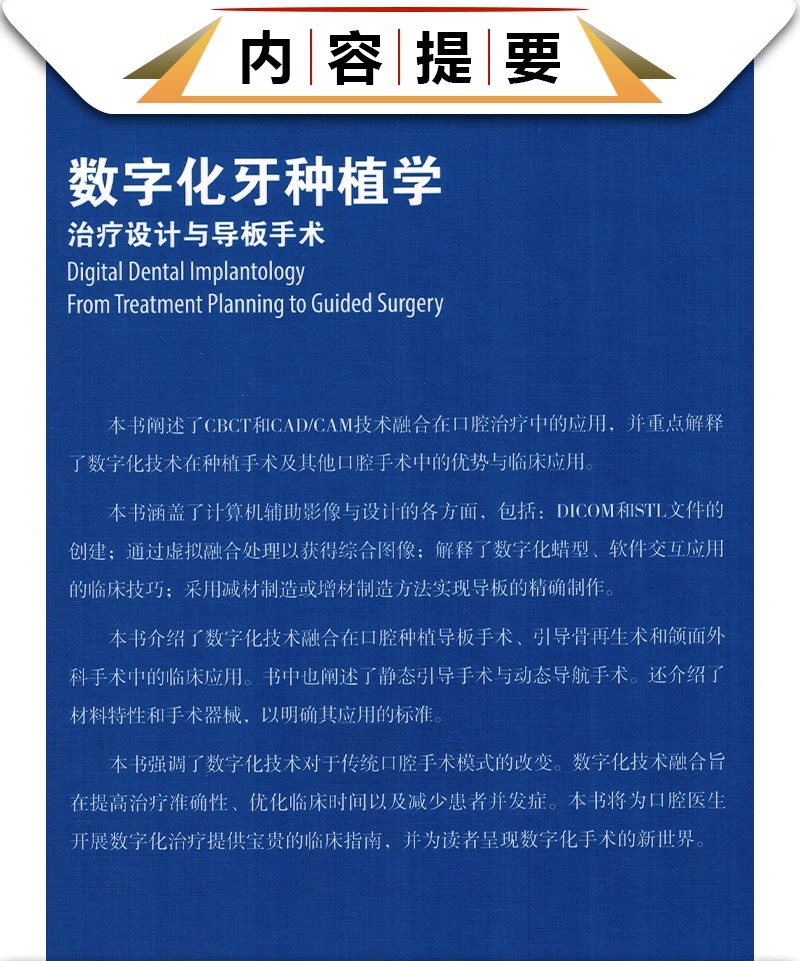 内容提要

数字化牙种植学
治疗设计与导板手术
Digital Dental Implantology
From Treatment Planning to Guided Surgery

本书阐述了CBCT和CAD/CAM技术融合在口腔治疗中的应用，并重点解释了数字化技术在种植手术及其他口腔手术中的优势与临床应用。

本书涵盖了计算机辅助影像与设计的各方面，包括：DICOM和STL文件的创建；通过虚拟融合处理以获得综合图像；解释了数字化蜡型、软件交互应用的临床技巧；采用减材制造或增材制造方法实现导板的精确制作。

本书介绍了数字化技术融合在口腔种植导板手术、引导骨再生术和颌面外科手术中的临床应用。书中也阐述了静态引导手术与动态导航手术。还介绍了材料特性和手术器械，以明确其应用的标准。

本书强调了数字化技术对于传统口腔手术模式的改变。数字化技术融合旨在提高治疗准确性、优化临床时间以及减少患者并发症。本书将为口腔医生开展数字化治疗提供宝贵的临床指南，并为读者呈现数字化手术的新世界。